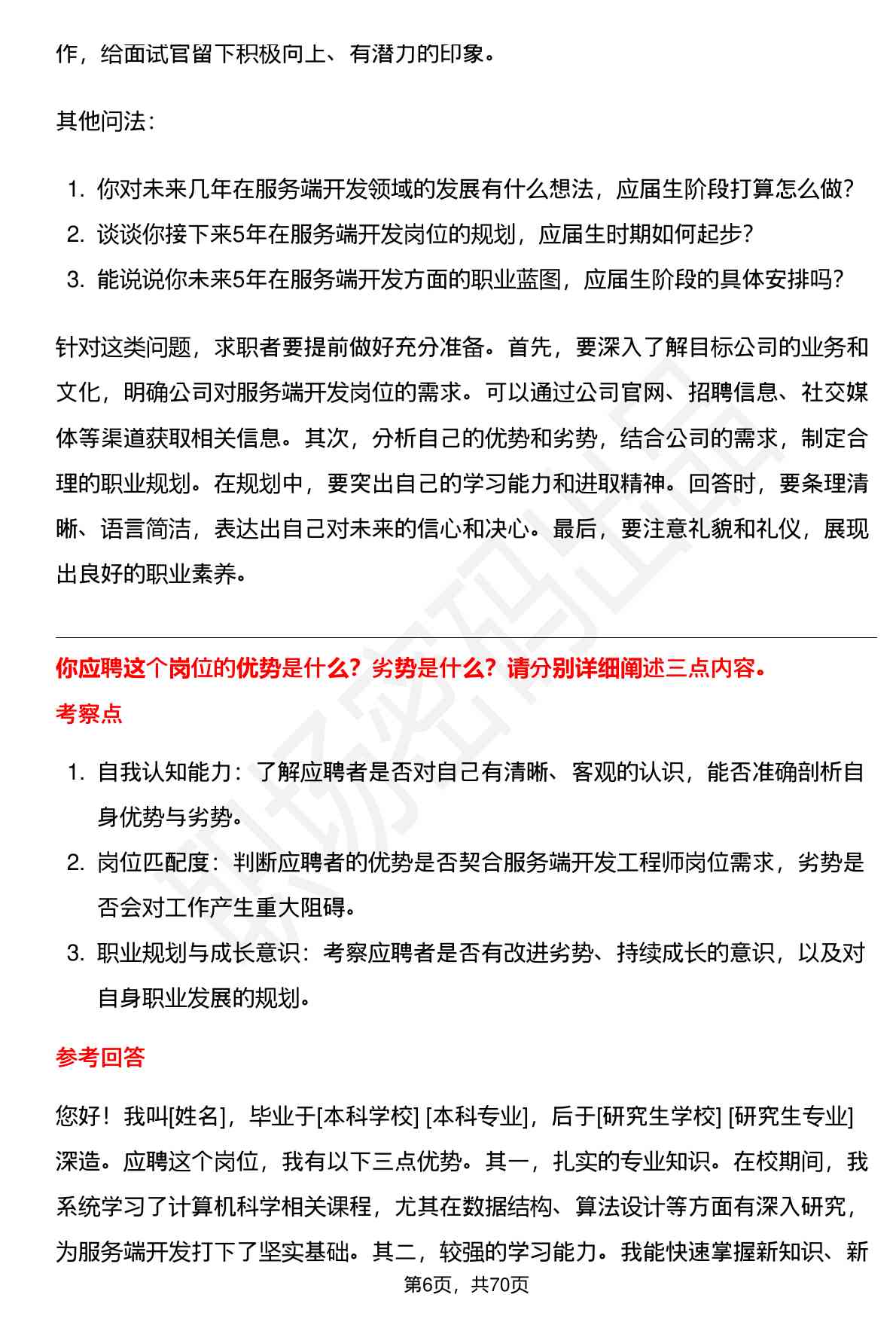 作，给面试官留下积极向上、有潜力的印象。

其他问法：

1. 你对未来几年在服务端开发领域的发展有什么想法，应届生阶段打算怎么做？
2. 谈谈你接下来5年在服务端开发岗位的规划，应届生时期如何起步？
3. 能说说你未来5年在服务端开发方面的职业蓝图，应届生阶段的具体安排吗？

针对这类问题，求职者要提前做好充分准备。首先，要深入了解目标公司的业务和文化，明确公司对服务端开发岗位的需求。可以通过公司官网、招聘信息、社交媒体等渠道获取相关信息。其次，分析自己的优势和劣势，结合公司的需求，制定合理的职业规划。在规划中，要突出自己的学习能力和进取精神。回答时，要条理清晰、语言简洁，表达出自己对未来的信心和决心。最后，要注意礼貌和礼仪，展现出良好的职业素养。

你应聘这个岗位的优势是什么？劣势是什么？请分别详细阐述三点内容。

考察点

1. 自我认知能力：了解应聘者是否对自己有清晰、客观的认识，能否准确剖析自身优势与劣势。
2. 岗位匹配度：判断应聘者的优势是否契合服务端开发工程师岗位需求，劣势是否会对工作产生重大阻碍。
3. 职业规划与成长意识：考察应聘者是否有改进劣势、持续成长的意识，以及对自身职业发展的规划。

参考回答

您好！我叫[姓名]，毕业于[本科学校] [本科专业]，后于[研究生学校] [研究生专业]深造。应聘这个岗位，我有以下三点优势。其一，扎实的专业知识。在校期间，我系统学习了计算机科学相关课程，尤其在数据结构、算法设计等方面有深入研究，为服务端开发打下了坚实基础。其二，较强的学习能力。我能快速掌握新知识、新

第6页，共70页